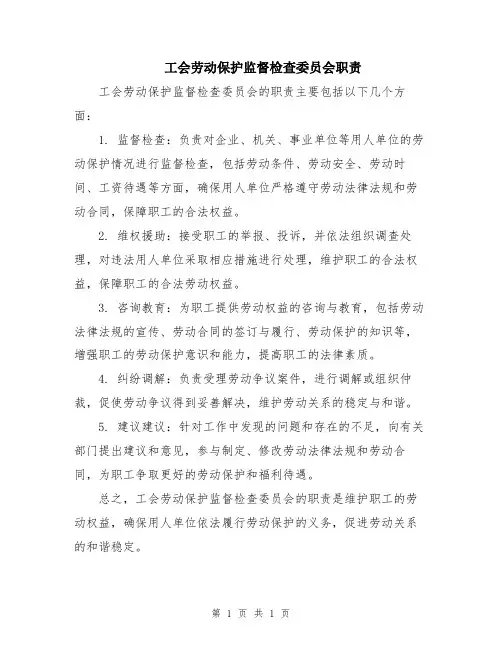 工会劳动保护监督检查委员会职责

工会劳动保护监督检查委员会的职责主要包括以下几个方面：

1. 监督检查：负责对企业、机关、事业单位等用人单位的劳动保护情况进行监督检查，包括劳动条件、劳动安全、劳动时间、工资待遇等方面，确保用人单位严格遵守劳动法律法规和劳动合同，保障职工的合法权益。

2. 维权援助：接受职工的举报、投诉，并依法组织调查处理，对违法用人单位采取相应措施进行处理，维护职工的合法权益，保障职工的合法劳动权益。

3. 咨询教育：为职工提供劳动权益的咨询与教育，包括劳动法律法规的宣传、劳动合同的签订与履行、劳动保护的知识等，增强职工的劳动保护意识和能力，提高职工的法律素质。

4. 纠纷调解：负责受理劳动争议案件，进行调解或组织仲裁，促使劳动争议得到妥善解决，维护劳动关系的稳定与和谐。

5. 建议建议：针对工作中发现的问题和存在的不足，向有关部门提出建议和意见，参与制定、修改劳动法律法规和劳动合同，为职工争取更好的劳动保护和福利待遇。

总之，工会劳动保护监督检查委员会的职责是维护职工的劳动权益，确保用人单位依法履行劳动保护的义务，促进劳动关系的和谐稳定。

第 1 页 共 1 页